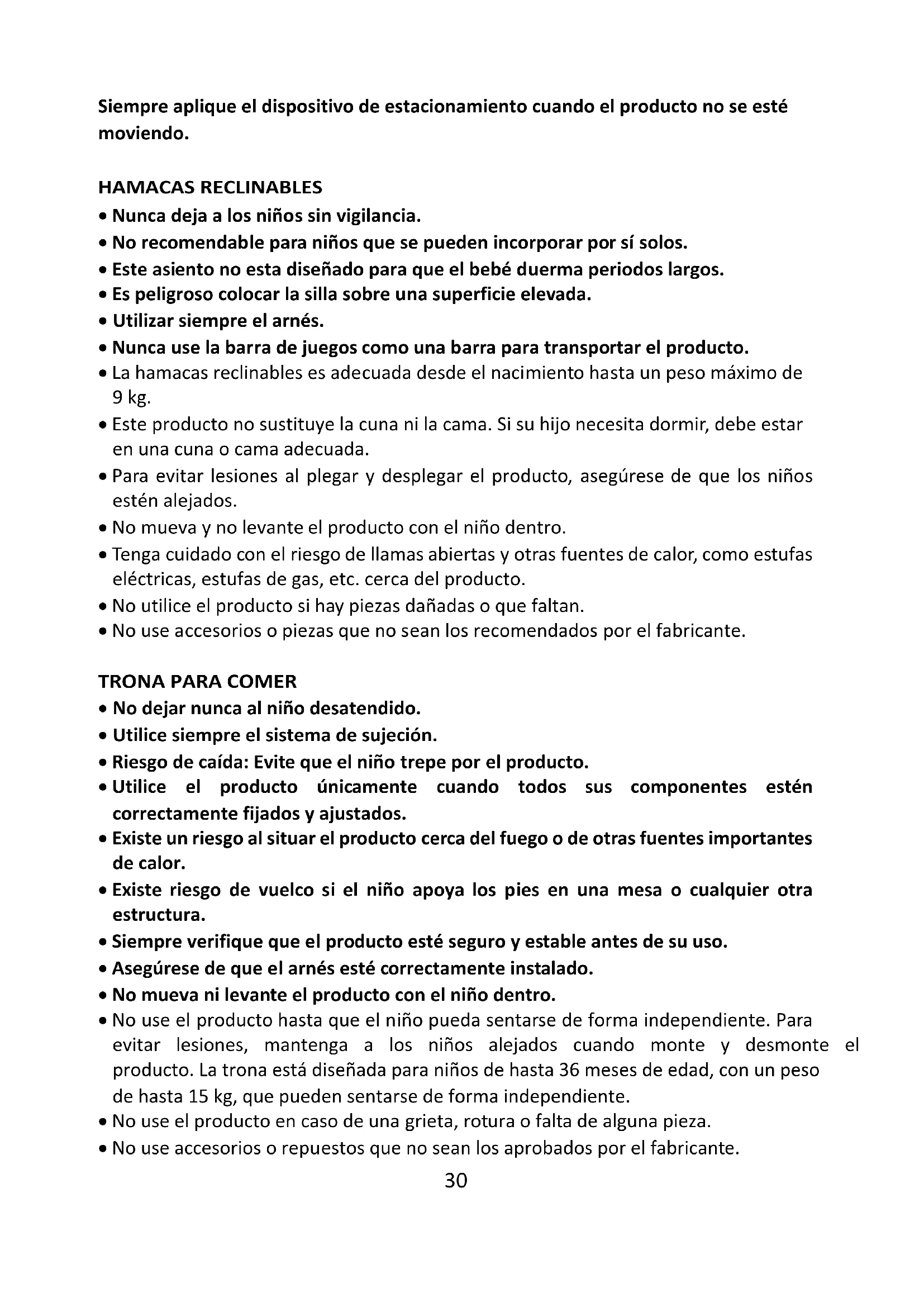 Siempre aplique el dispositivo de estacionamiento cuando el producto no se esté moviendo.

HAMACAS RECLINABLES
• Nunca deja a los niños sin vigilancia.
• No recomendable para niños que se pueden incorporar por sí solos.
• Este asiento no esta diseñado para que el bebé duerma periodos largos.
• Es peligroso colocar la silla sobre una superficie elevada.
• Utilizar siempre el arnés.
• Nunca use la barra de juegos como una barra para transportar el producto.
• La hamacas reclinables es adecuada desde el nacimiento hasta un peso máximo de 9 kg.
• Este producto no sustituye la cuna ni la cama. Si su hijo necesita dormir, debe estar en una cuna o cama adecuada.
• Para evitar lesiones al plegar y desplegar el producto, asegúrese de que los niños estén alejados.
• No mueva y no levante el producto con el niño dentro.
• Tenga cuidado con el riesgo de llamas abiertas y otras fuentes de calor, como estufas eléctricas, estufas de gas, etc. cerca del producto.
• No utilice el producto si hay piezas dañadas o que faltan.
• No use accesorios o piezas que no sean los recomendados por el fabricante.

TRONA PARA COMER
• No dejar nunca al niño desatendido.
• Utilice siempre el sistema de sujeción.
• Riesgo de caída: Evite que el niño trepe por el producto.
• Utilice el producto únicamente cuando todos sus componentes estén correctamente fijados y ajustados.
• Existe un riesgo al situar el producto cerca del fuego o de otras fuentes importantes de calor.
• Existe riesgo de vuelco si el niño apoya los pies en una mesa o cualquier otra estructura.
• Siempre verifique que el producto esté seguro y estable antes de su uso.
• Asegúrese de que el arnés esté correctamente instalado.
• No mueva ni levante el producto con el niño dentro.
• No use el producto hasta que el niño pueda sentarse de forma independiente. Para evitar lesiones, mantenga a los niños alejados cuando monte y desmonte el producto. La trona está diseñada para niños de hasta 36 meses de edad, con un peso de hasta 15 kg, que pueden sentarse de forma independiente.
• No use el producto en caso de una grieta, rotura o falta de alguna pieza.
• No use accesorios o repuestos que no sean los aprobados por el fabricante.

30